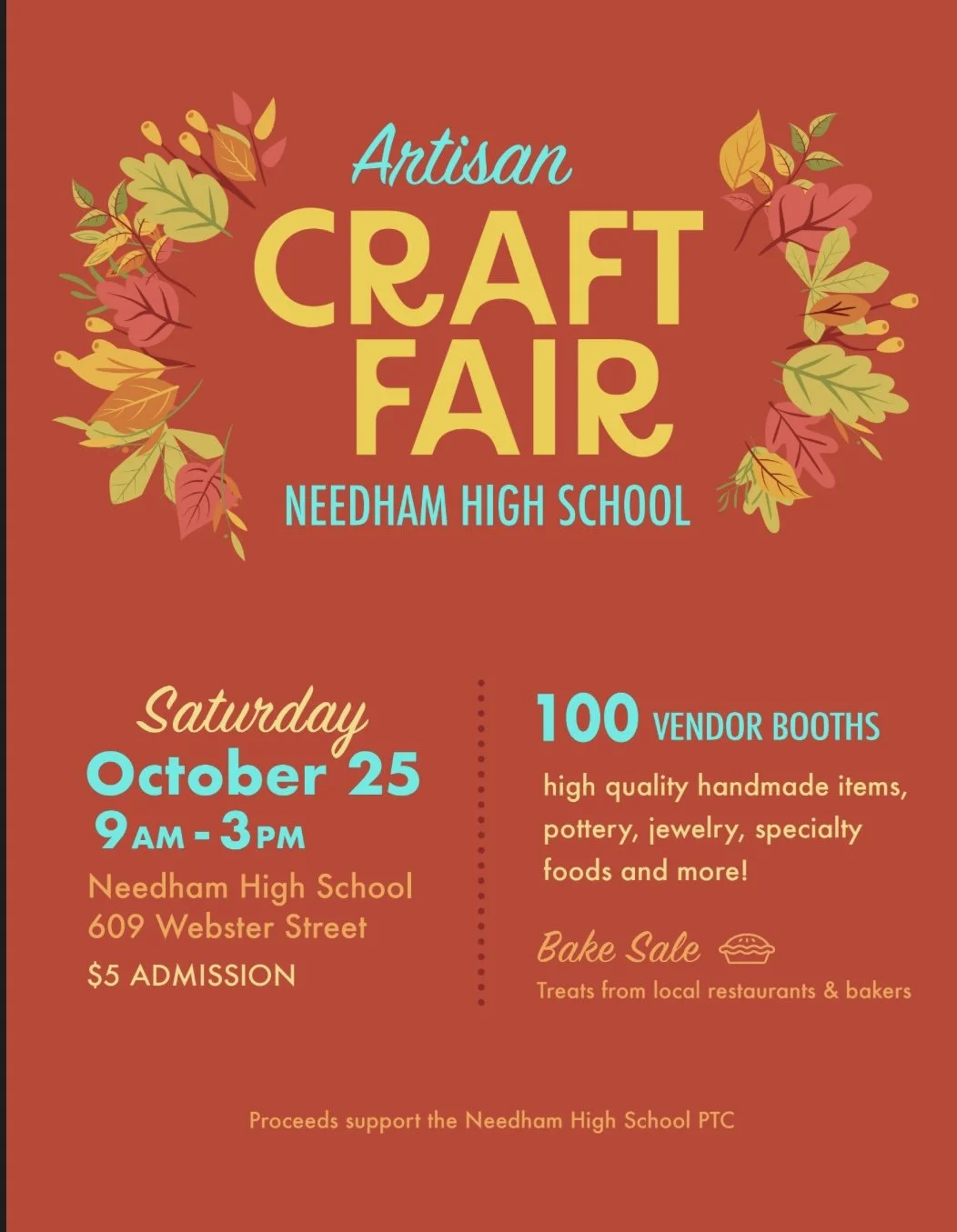 Artisan
CRAFT
FAIR
NEEDHAM HIGH SCHOOL

Saturday
October 25
9AM - 3PM
Needham High School
609 Webster Street
$5 ADMISSION

100 VENDOR BOOTHS
high quality handmade items, pottery, jewelry, specialty foods and more!

Bake Sale
Treats from local restaurants & bakers

Proceeds support the Needham High School PTC